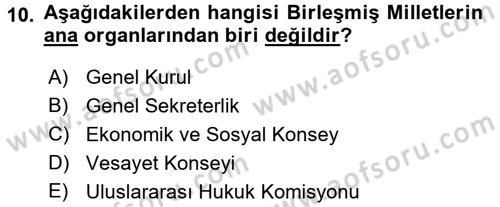 10. Aşağıdakilerden hangisi Birleşmiş Milletlerin ana organlarından biri değildir?

A) Genel Kurul
B) Genel Sekreterlik
C) Ekonomik ve Sosyal Konsey
D) Vesayet Konseyi
E) Uluslararası Hukuk Komisyonu

www.aofsoru.com
www.aofsoru.com
www.aofsoru.com
www.aofsoru.com